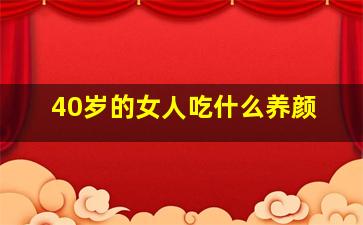 40岁的女人吃什么养颜